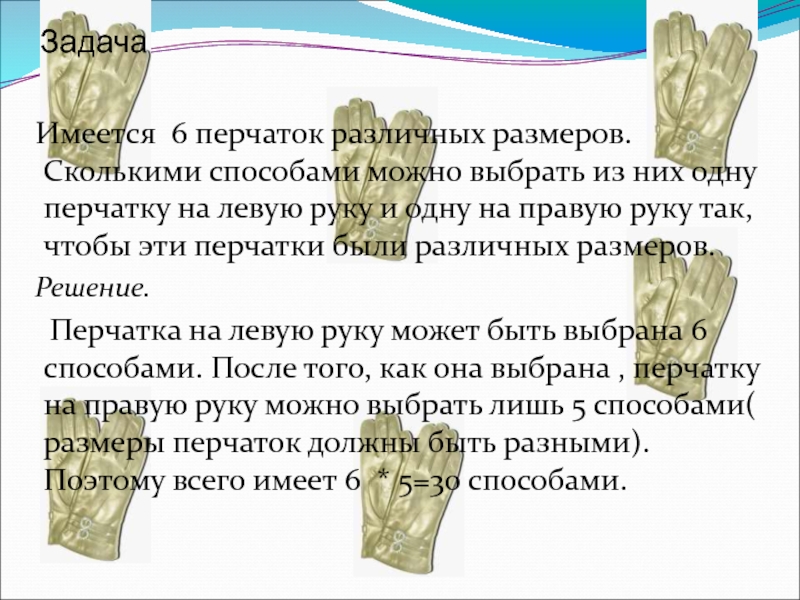 Задача

Имеется 6 перчаток различных размеров. Сколькими способами можно выбрать из них одну перчатку на левую руку и одну на правую руку так, чтобы эти перчатки были различных размеров.

Решение.

Перчатка на левую руку может быть выбрана 6 способами. После того, как она выбрана , перчатку на правую руку можно выбрать лишь 5 способами( размеры перчаток должны быть разными). Поэтому всего имеет 6 * 5=30 способами.